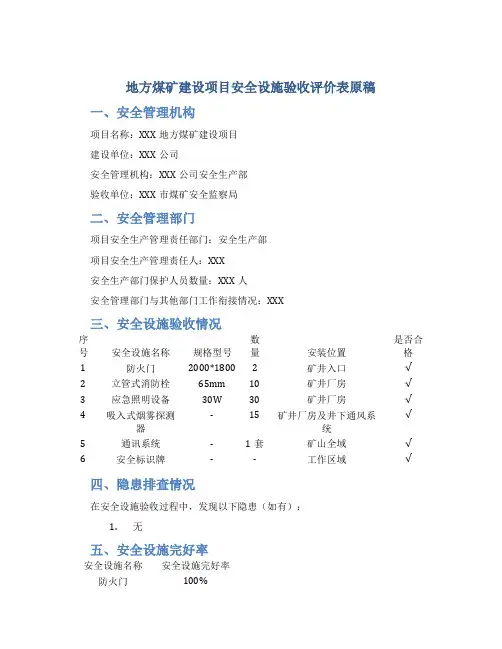 地方煤矿建设项目安全设施验收评价表原稿

一、安全管理机构

项目名称：XXX 地方煤矿建设项目

建设单位：XXX 公司

安全管理机构：XXX 公司安全生产部

验收单位：XXX 市煤矿安全监察局

二、安全管理部门

项目安全生产管理责任部门：安全生产部

项目安全生产管理责任人：XXX

安全生产部门保护人员数量：XXX 人

安全管理部门与其他部门工作衔接情况：XXX

三、安全设施验收情况

| 序号 | 安全设施名称 | 规格型号 | 数量 | 安装位置 | 是否合格 |
|---|---|---|---|---|---|
| 1 | 防火门 | 2000*1800 | 2 | 矿井入口 | √ |
| 2 | 立管式消防栓 | 65mm | 10 | 矿井厂房 | √ |
| 3 | 应急照明设备 | 30W | 30 | 矿井厂房 | √ |
| 4 | 吸入式烟雾探测器 | - | 15 | 矿井厂房及井下通风系统 | √ |
| 5 | 通讯系统 | - | 1 套 | 矿山全域 | √ |
| 6 | 安全标识牌 | - | - | 工作区域 | √ |

四、隐患排查情况

在安全设施验收过程中，发现以下隐患（如有）：

1. 无

五、安全设施完好率

| 安全设施名称 | 安全设施完好率 |
|---|---|
| 防火门 | 100% |